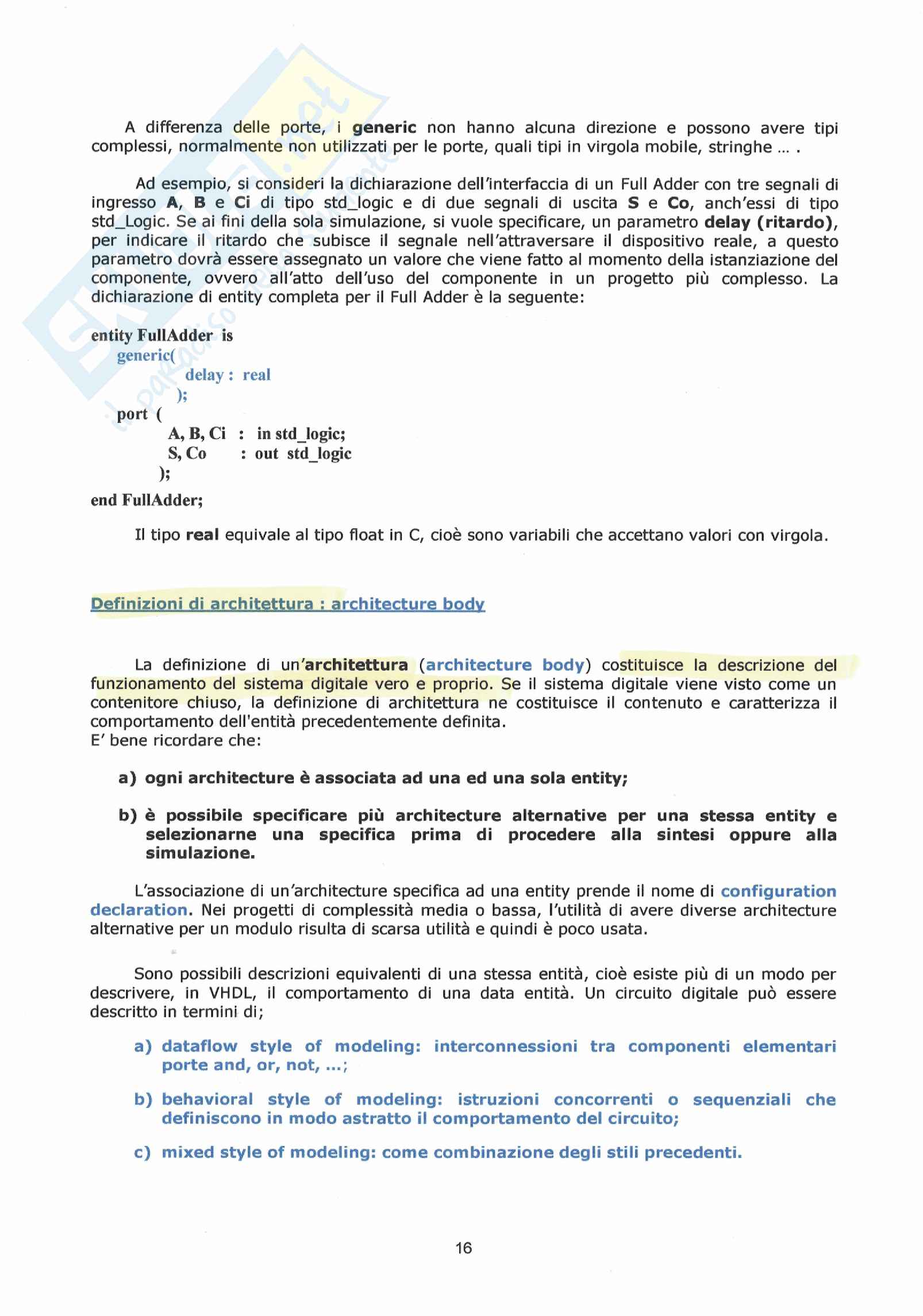 A differenza delle porte, i generic non hanno alcuna direzione e possono avere tipi complessi, normalmente non utilizzati per le porte, quali tipi in virgola mobile, stringhe ... .

Ad esempio, si consideri la dichiarazione dell'interfaccia di un Full Adder con tre segnali di ingresso A, B e Ci di tipo std_logic e di due segnali di uscita S e Co, anch'essi di tipo std_Logic. Se ai fini della sola simulazione, si vuole specificare, un parametro delay (ritardo), per indicare il ritardo che subisce il segnale nell'attraversare il dispositivo reale, a questo parametro dovrà essere assegnato un valore che viene fatto al momento della istanziazione del componente, ovvero all'atto dell'uso del componente in un progetto più complesso. La dichiarazione di entity completa per il Full Adder è la seguente:

entity FullAdder is
generic(
delay : real
);
port (
A, B, Ci : in std_logic;
S, Co : out std_logic
);
end FullAdder;

Il tipo real equivale al tipo float in C, cioè sono variabili che accettano valori con virgola.

Definizioni di architettura : architecture body

La definizione di un'architettura (architecture body) costituisce la descrizione del funzionamento del sistema digitale vero e proprio. Se il sistema digitale viene visto come un contenitore chiuso, la definizione di architettura ne costituisce il contenuto e caratterizza il comportamento dell'entità precedentemente definita.
E' bene ricordare che:

a) ogni architecture è associata ad una ed una sola entity;

b) è possibile specificare più architecture alternative per una stessa entity e selezionarne una specifica prima di procedere alla sintesi oppure alla simulazione.

L'associazione di un'architecture specifica ad una entity prende il nome di configuration declaration. Nei progetti di complessità media o bassa, l'utilità di avere diverse architecture alternative per un modulo risulta di scarsa utilità e quindi è poco usata.

Sono possibili descrizioni equivalenti di una stessa entità, cioè esiste più di un modo per descrivere, in VHDL, il comportamento di una data entità. Un circuito digitale può essere descritto in termini di;

a) dataflow style of modeling: interconnessioni tra componenti elementari porte and, or, not, ...;

b) behavioral style of modeling: istruzioni concorrenti o sequenziali che definiscono in modo astratto il comportamento del circuito;

c) mixed style of modeling: come combinazione degli stili precedenti.

16